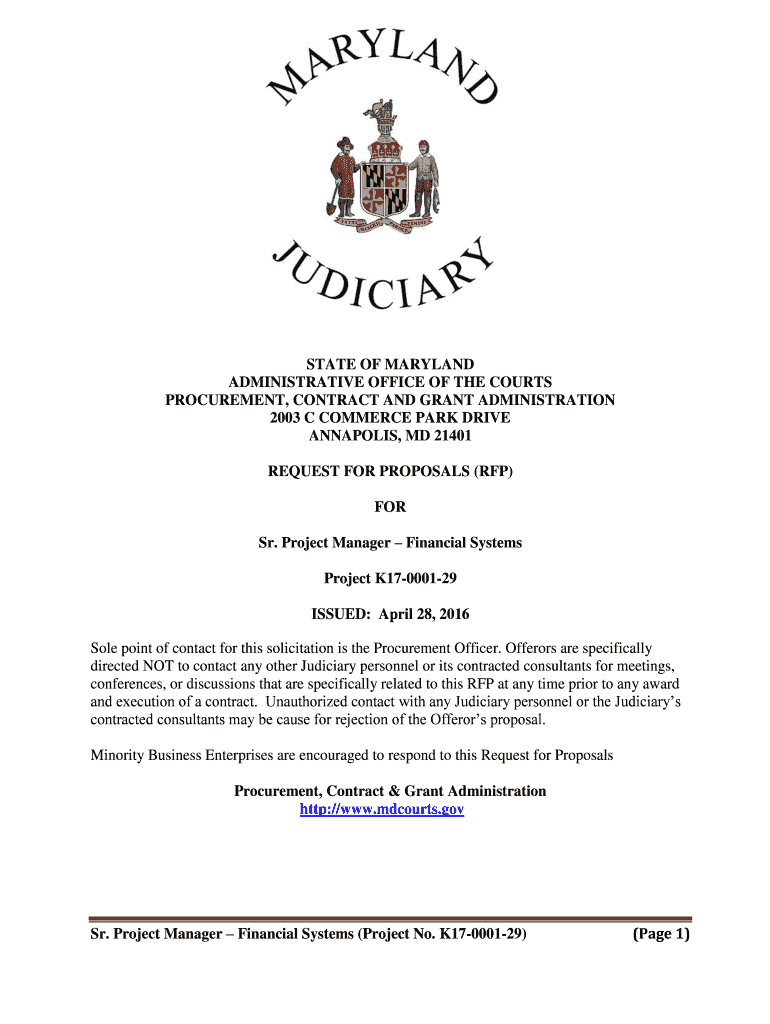 MARYLAND

JUDICIARY

STATE OF MARYLAND
ADMINISTRATIVE OFFICE OF THE COURTS
PROCUREMENT, CONTRACT AND GRANT ADMINISTRATION
2003 C COMMERCE PARK DRIVE
ANNAPOLIS, MD 21401

REQUEST FOR PROPOSALS (RFP)

FOR

Sr. Project Manager – Financial Systems

Project K17-0001-29

ISSUED: April 28, 2016

Sole point of contact for this solicitation is the Procurement Officer. Offerors are specifically directed NOT to contact any other Judiciary personnel or its contracted consultants for meetings, conferences, or discussions that are specifically related to this RFP at any time prior to any award and execution of a contract. Unauthorized contact with any Judiciary personnel or the Judiciary's contracted consultants may be cause for rejection of the Offeror's proposal.

Minority Business Enterprises are encouraged to respond to this Request for Proposals

Procurement, Contract & Grant Administration
http://www.mdcourts.gov

Sr. Project Manager – Financial Systems (Project No. K17-0001-29) (Page 1)